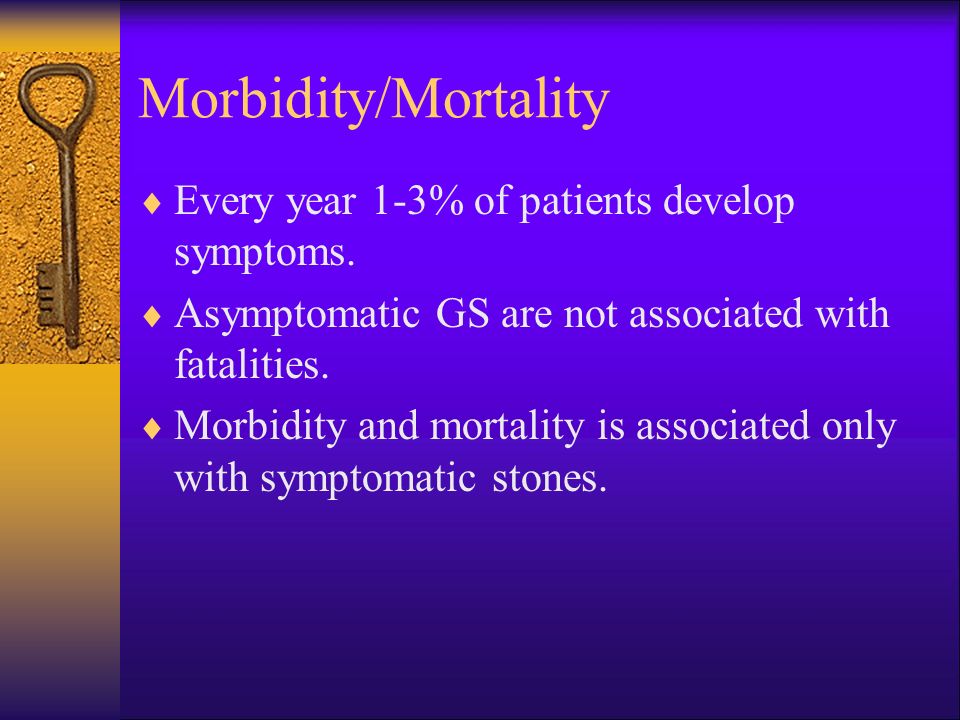 Morbidity/Mortality

♦ Every year 1-3% of patients develop symptoms.

♦ Asymptomatic GS are not associated with fatalities.

♦ Morbidity and mortality is associated only with symptomatic stones.